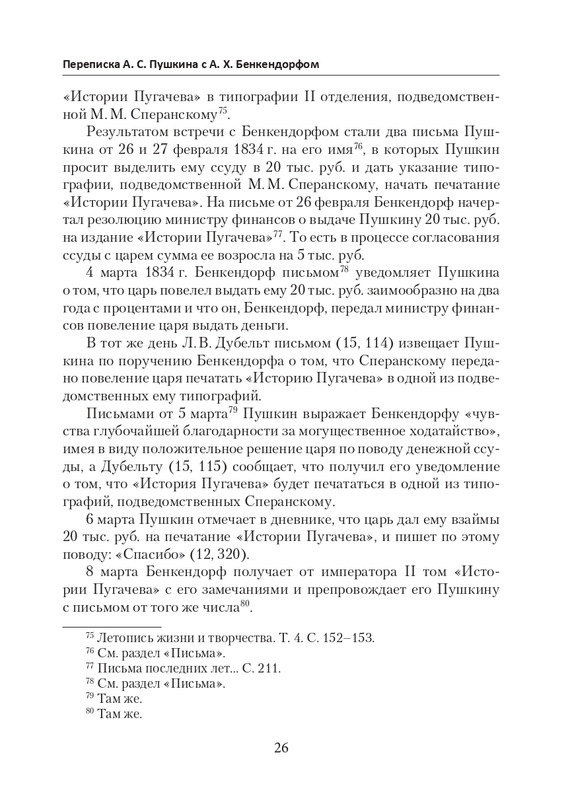 Переписка А. С. Пушкина с А. Х. Бенкендорфом

«Истории Пугачева» в типографии II отделения, подведомственной М. М. Сперанскому$^{75}$.

Результатом встречи с Бенкендорфом стали два письма Пушкина от 26 и 27 февраля 1834 г. на его имя$^{76}$, в которых Пушкин просит выделить ему ссуду в 20 тыс. руб. и дать указание типографии, подведомственной М. М. Сперанскому, начать печатание «Истории Пугачева». На письме от 26 февраля Бенкендорф начертал резолюцию министру финансов о выдаче Пушкину 20 тыс. руб. на издание «Истории Пугачева»$^{77}$. То есть в процессе согласования ссуды с царем сумма ее возросла на 5 тыс. руб.

4 марта 1834 г. Бенкендорф письмом$^{78}$ уведомляет Пушкина о том, что царь повелел выдать ему 20 тыс. руб. заимообразно на два года с процентами и что он, Бенкендорф, передал министру финансов повеление царя выдать деньги.

В тот же день Л. В. Дубельт письмом (15, 114) извещает Пушкина по поручению Бенкендорфа о том, что Сперанскому передано повеление царя печатать «Историю Пугачева» в одной из подведомственных ему типографий.

Письмами от 5 марта$^{79}$ Пушкин выражает Бенкендорфу «чувства глубочайшей благодарности за могущественное ходатайство», имея в виду положительное решение царя по поводу денежной ссуды, а Дубельту (15, 115) сообщает, что получил его уведомление о том, что «История Пугачева» будет печататься в одной из типографий, подведомственных Сперанскому.

6 марта Пушкин отмечает в дневнике, что царь дал ему взаймы 20 тыс. руб. на печатание «Истории Пугачева», и пишет по этому поводу: «Спасибо» (12, 320).

8 марта Бенкендорф получает от императора II том «Истории Пугачева» с его замечаниями и препровождает его Пушкину с письмом от того же числа$^{80}$.

$^{75}$ Летопись жизни и творчества. Т. 4. С. 152–153.
$^{76}$ См. раздел «Письма».
$^{77}$ Письма последних лет... С. 211.
$^{78}$ См. раздел «Письма».
$^{79}$ Там же.
$^{80}$ Там же.

26